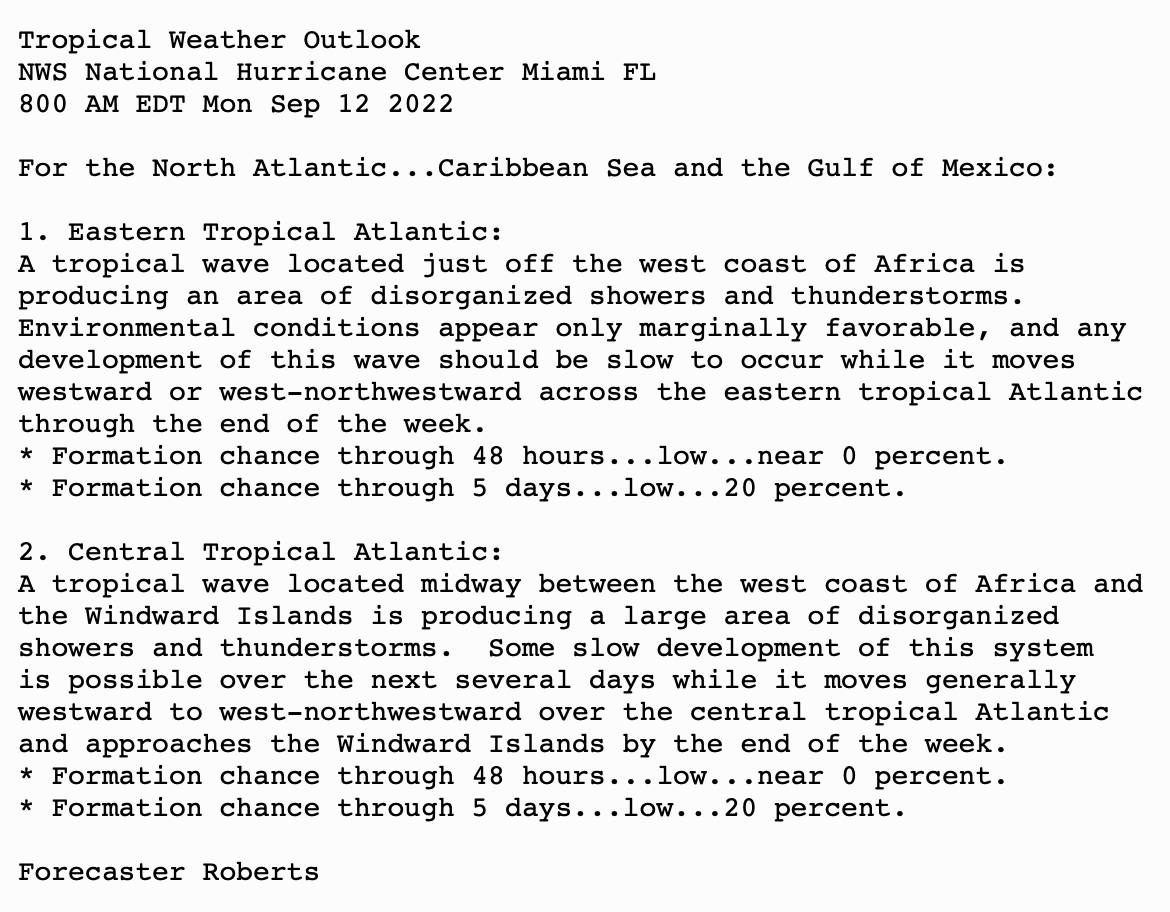 Tropical Weather Outlook
NWS National Hurricane Center Miami FL
800 AM EDT Mon Sep 12 2022

For the North Atlantic...Caribbean Sea and the Gulf of Mexico:

1. Eastern Tropical Atlantic:
A tropical wave located just off the west coast of Africa is producing an area of disorganized showers and thunderstorms. Environmental conditions appear only marginally favorable, and any development of this wave should be slow to occur while it moves westward or west-northwestward across the eastern tropical Atlantic through the end of the week.
* Formation chance through 48 hours...low...near 0 percent.
* Formation chance through 5 days...low...20 percent.

2. Central Tropical Atlantic:
A tropical wave located midway between the west coast of Africa and the Windward Islands is producing a large area of disorganized showers and thunderstorms.  Some slow development of this system is possible over the next several days while it moves generally westward to west-northwestward over the central tropical Atlantic and approaches the Windward Islands by the end of the week.
* Formation chance through 48 hours...low...near 0 percent.
* Formation chance through 5 days...low...20 percent.

Forecaster Roberts